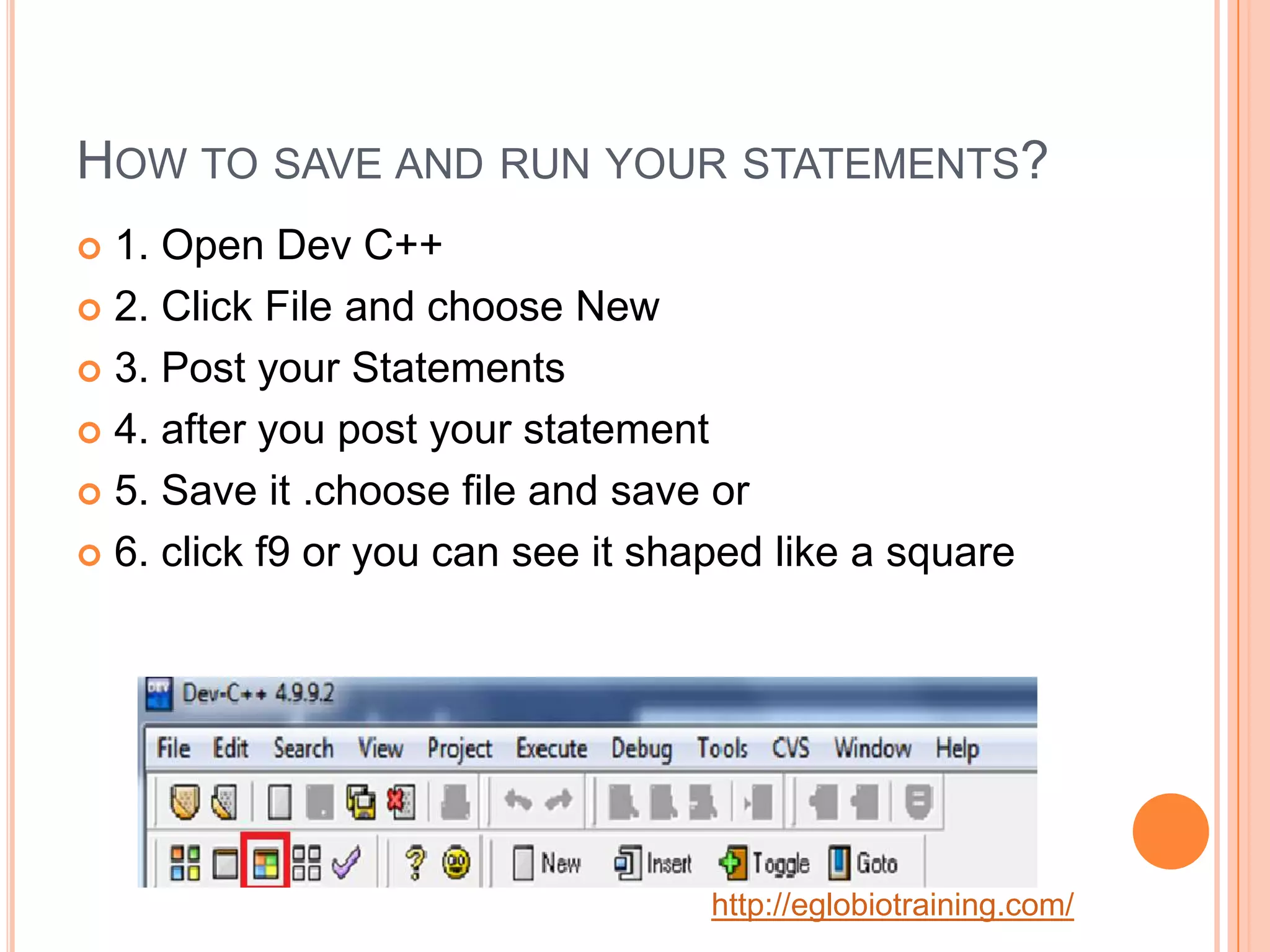 HOW TO SAVE AND RUN YOUR STATEMENTS?

1. Open Dev C++
2. Click File and choose New
3. Post your Statements
4. after you post your statement
5. Save it .choose file and save or
6. click f9 or you can see it shaped like a square

Dev-C++ 4.9.9.2
File Edit Search View Project Execute Debug Tools CVS Window Help
New Insert Toggle Goto

http://eglobiotraining.com/